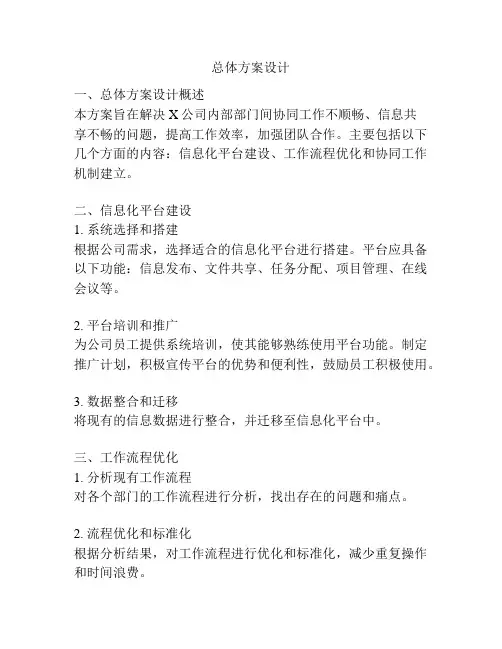 总体方案设计

一、总体方案设计概述
本方案旨在解决 X 公司内部部门间协同工作不顺畅、信息共享不畅的问题，提高工作效率，加强团队合作。主要包括以下几个方面的内容：信息化平台建设、工作流程优化和协同工作机制建立。

二、信息化平台建设
1. 系统选择和搭建
根据公司需求，选择适合的信息化平台进行搭建。平台应具备以下功能：信息发布、文件共享、任务分配、项目管理、在线会议等。

2. 平台培训和推广
为公司员工提供系统培训，使其能够熟练使用平台功能。制定推广计划，积极宣传平台的优势和便利性，鼓励员工积极使用。

3. 数据整合和迁移
将现有的信息数据进行整合，并迁移至信息化平台中。

三、工作流程优化
1. 分析现有工作流程
对各个部门的工作流程进行分析，找出存在的问题和痛点。

2. 流程优化和标准化
根据分析结果，对工作流程进行优化和标准化，减少重复操作和时间浪费。